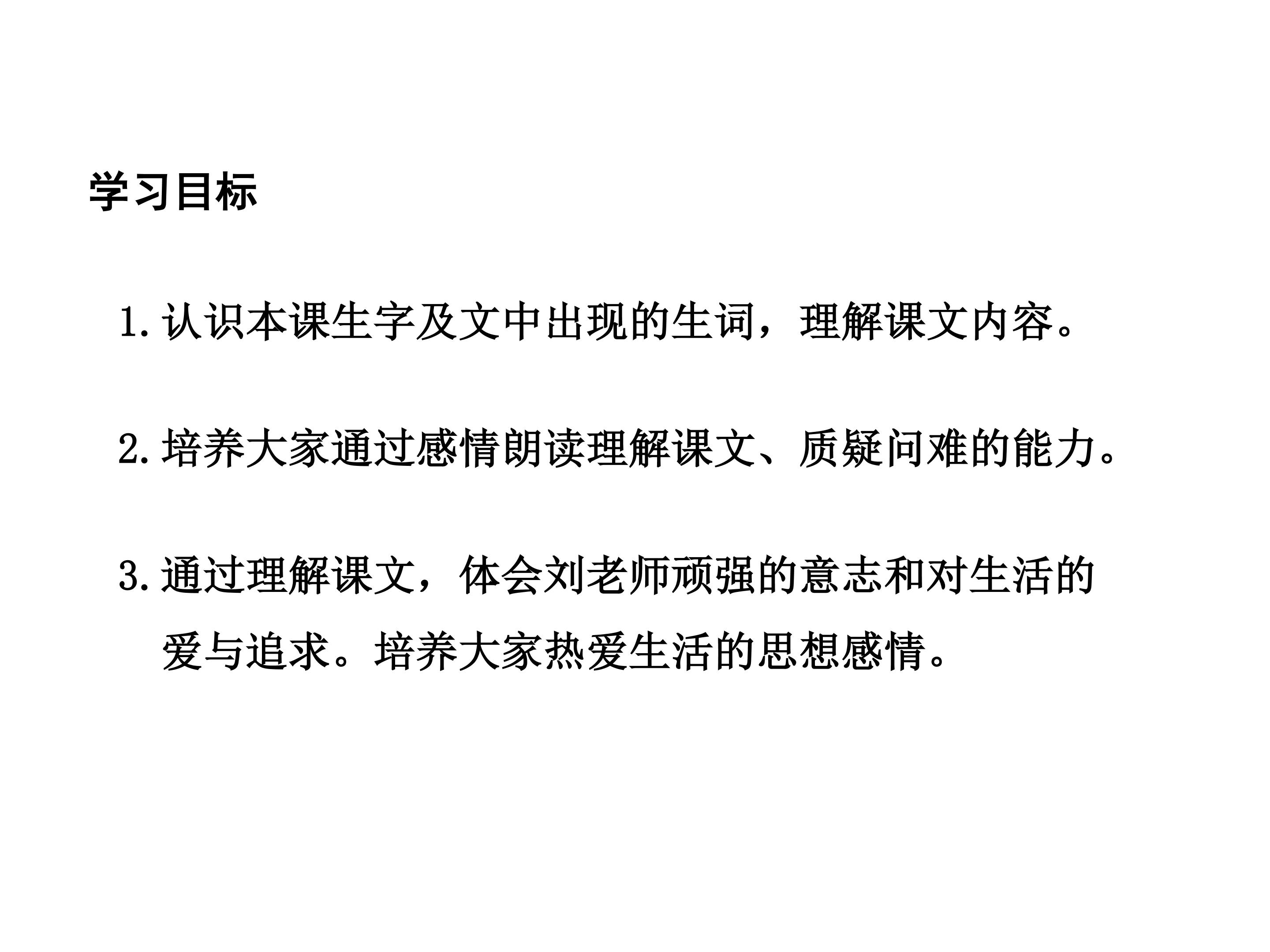 学习目标

1.认识本课生字及文中出现的生词，理解课文内容。

2.培养大家通过感情朗读理解课文、质疑问难的能力。

3.通过理解课文，体会刘老师顽强的意志和对生活的爱与追求。培养大家热爱生活的思想感情。